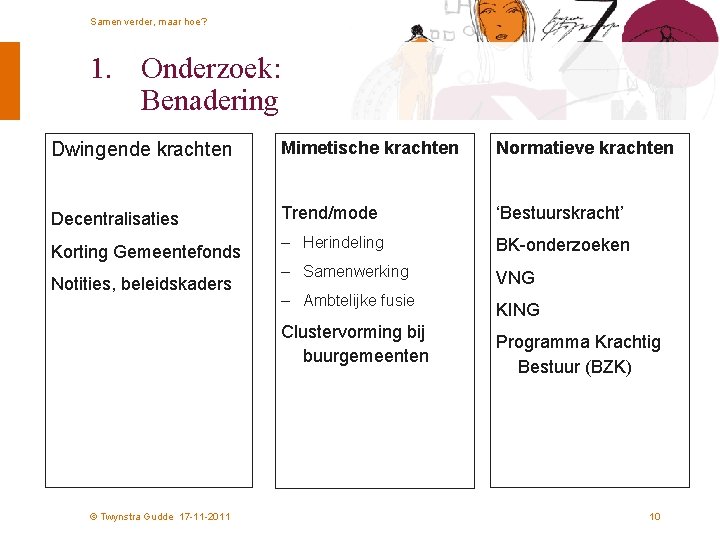 Samen verder, maar hoe?

1. Onderzoek: Benadering

Dwingende krachten

Decentralisaties

Korting Gemeentefonds

Notities, beleidskaders

Mimetische krachten

Trend/mode

– Herindeling

– Samenwerking

– Ambtelijke fusie

Clustervorming bij buurgemeenten

Normatieve krachten

'Bestuurskracht'

BK-onderzoeken

VNG

KING

Programma Krachtig Bestuur (BZK)

© Twynstra Gudde 17-11-2011

10